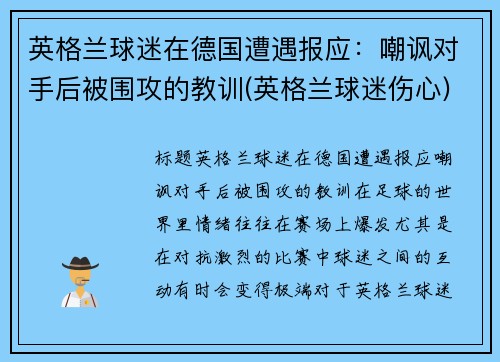 英格兰球迷在德国遭遇报应：嘲讽对手后被围攻的教训(英格兰球迷伤心)

标题英格兰球迷在德国遭遇报应嘲讽对手后被围攻的教训在足球的世界里情绪往往在赛场上爆发尤其是在对抗激烈的比赛中球迷之间的互动有时会变得极端对于英格兰球迷